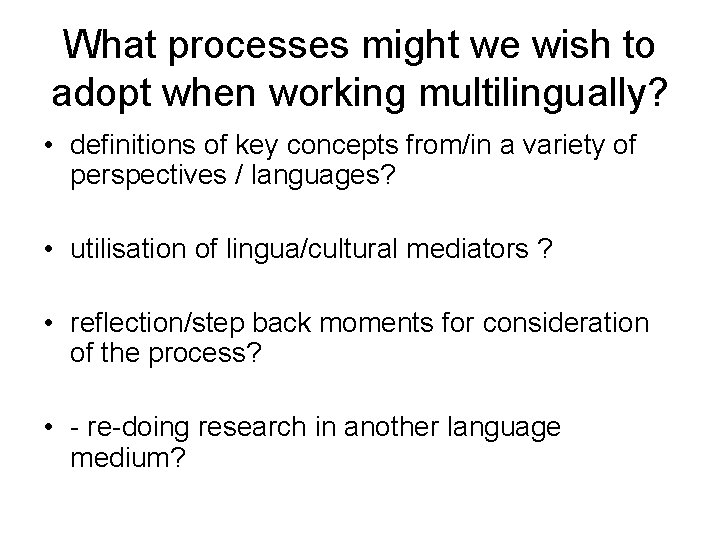 What processes might we wish to adopt when working multilingually?

• definitions of key concepts from/in a variety of perspectives / languages?

• utilisation of lingua/cultural mediators ?

• reflection/step back moments for consideration of the process?

• - re-doing research in another language medium?